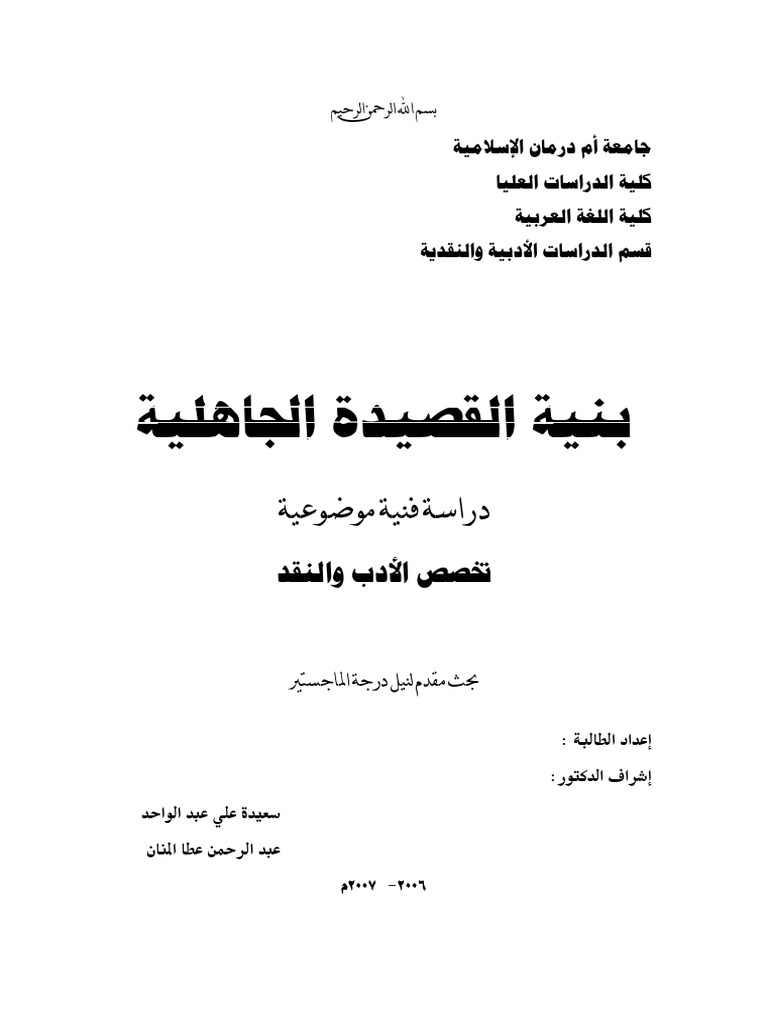 بسم الله الرحمن الرحيم

جامعة أم درمان الإسلامية
كلية الدراسات العليا
كلية اللغة العربية
قسم الدراسات الأدبية والنقدية

بنية القصيدة الجاهلية

دراسة فنية موضوعية

تخصص الأدب والنقد

بحث مقدم لنيل درجة الماجستير

إعداد الطالبة :

إشراف الدكتور :

سعيدة علي عبد الواحد

عبد الرحمن عطا المنان

٢٠٠٦- ٢٠٠٧م